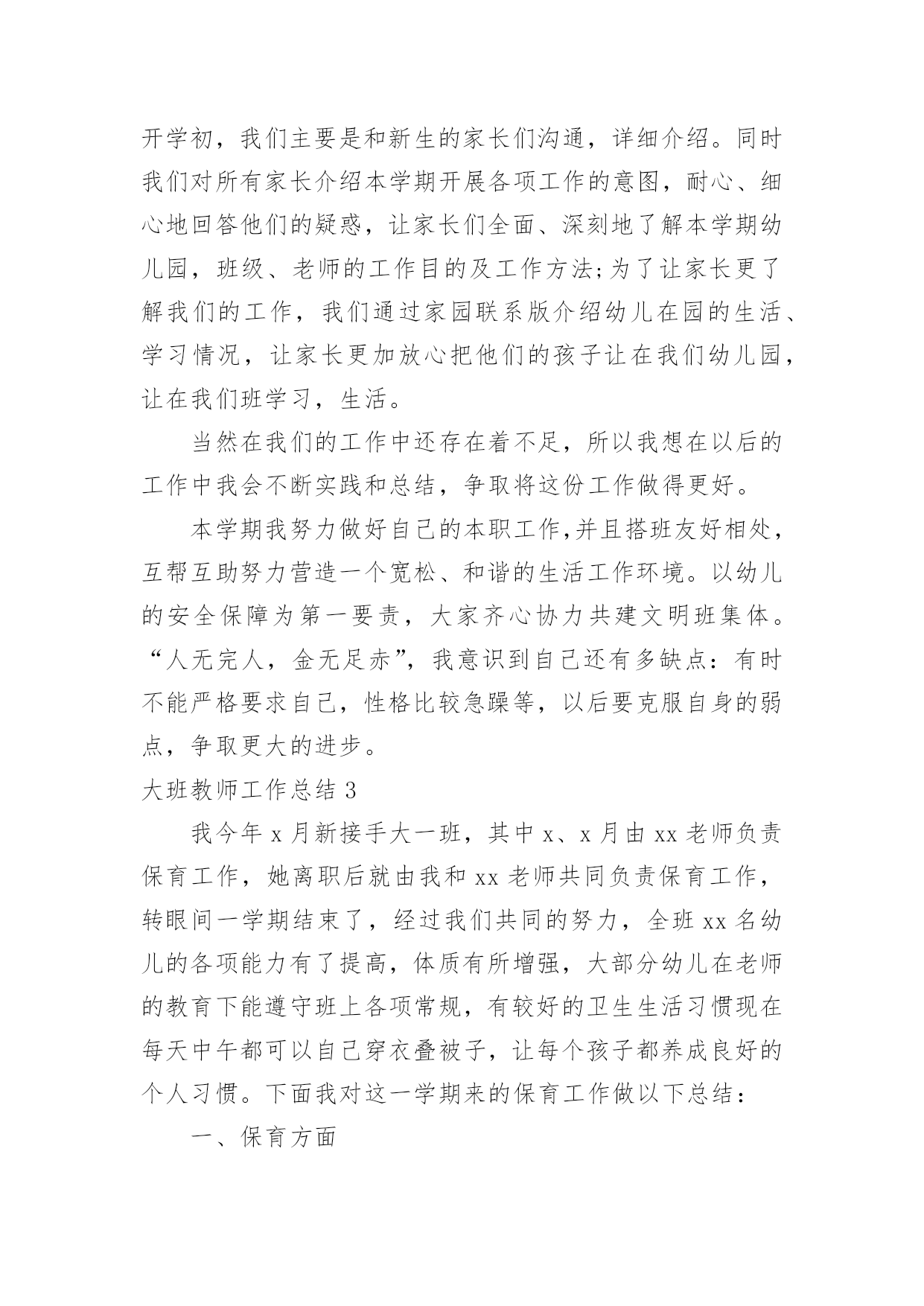 开学初，我们主要是和新生的家长们沟通，详细介绍。同时我们对所有家长介绍本学期开展各项工作的意图，耐心、细心地回答他们的疑惑，让家长们全面、深刻地了解本学期幼儿园，班级、老师的工作目的及工作方法;为了让家长更了解我们的工作，我们通过家园联系版介绍幼儿在园的生活、学习情况，让家长更加放心把他们的孩子让在我们幼儿园，让在我们班学习，生活。

当然在我们的工作中还存在着不足，所以我想在以后的工作中我会不断实践和总结，争取将这份工作做得更好。

本学期我努力做好自己的本职工作,并且搭班友好相处，互帮互助努力营造一个宽松、和谐的生活工作环境。以幼儿的安全保障为第一要责，大家齐心协力共建文明班集体。“人无完人，金无足赤”，我意识到自己还有多缺点：有时不能严格要求自己，性格比较急躁等，以后要克服自身的弱点，争取更大的进步。

大班教师工作总结 3

我今年 x 月新接手大一班，其中 x、x 月由 xx 老师负责保育工作，她离职后就由我和 xx 老师共同负责保育工作，转眼间一学期结束了，经过我们共同的努力，全班 xx 名幼儿的各项能力有了提高，体质有所增强，大部分幼儿在老师的教育下能遵守班上各项常规，有较好的卫生生活习惯现在每天中午都可以自己穿衣叠被子，让每个孩子都养成良好的个人习惯。下面我对这一学期来的保育工作做以下总结：

一、保育方面